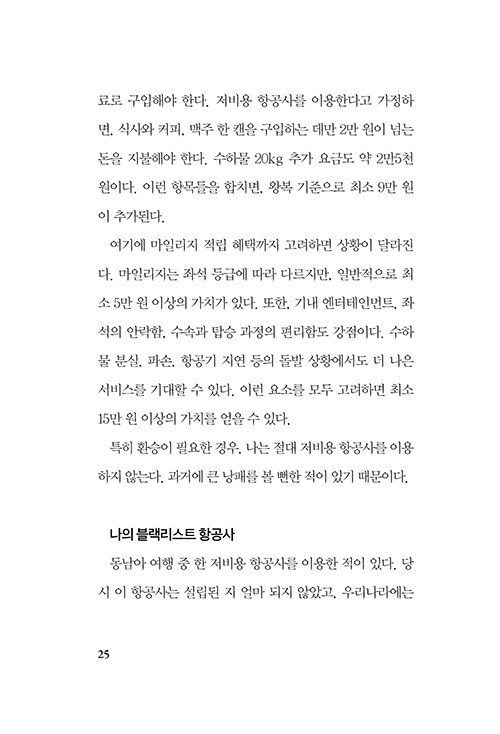 료로 구입해야 한다. 저비용 항공사를 이용한다고 가정하면, 식사와 커피, 맥주 한 캔을 구입하는 데만 2만 원이 넘는 돈을 지불해야 한다. 수하물 20kg 추가 요금도 약 2만5천 원이다. 이런 항목들을 합치면, 왕복 기준으로 최소 9만 원이 추가된다.

여기에 마일리지 적립 혜택까지 고려하면 상황이 달라진다. 마일리지는 좌석 등급에 따라 다르지만, 일반적으로 최소 5만 원 이상의 가치가 있다. 또한, 기내 엔터테인먼트, 좌석의 안락함, 수속과 탑승 과정의 편리함도 강점이다. 수하물 분실, 파손, 항공기 지연 등의 돌발 상황에서도 더 나은 서비스를 기대할 수 있다. 이런 요소를 모두 고려하면 최소 15만 원 이상의 가치를 얻을 수 있다.

특히 환승이 필요한 경우, 나는 절대 저비용 항공사를 이용하지 않는다. 과거에 큰 낭패를 볼 뻔한 적이 있기 때문이다.

나의 블랙리스트 항공사

동남아 여행 중 한 저비용 항공사를 이용한 적이 있다. 당시 이 항공사는 설립된 지 얼마 되지 않았고, 우리나라에는

25